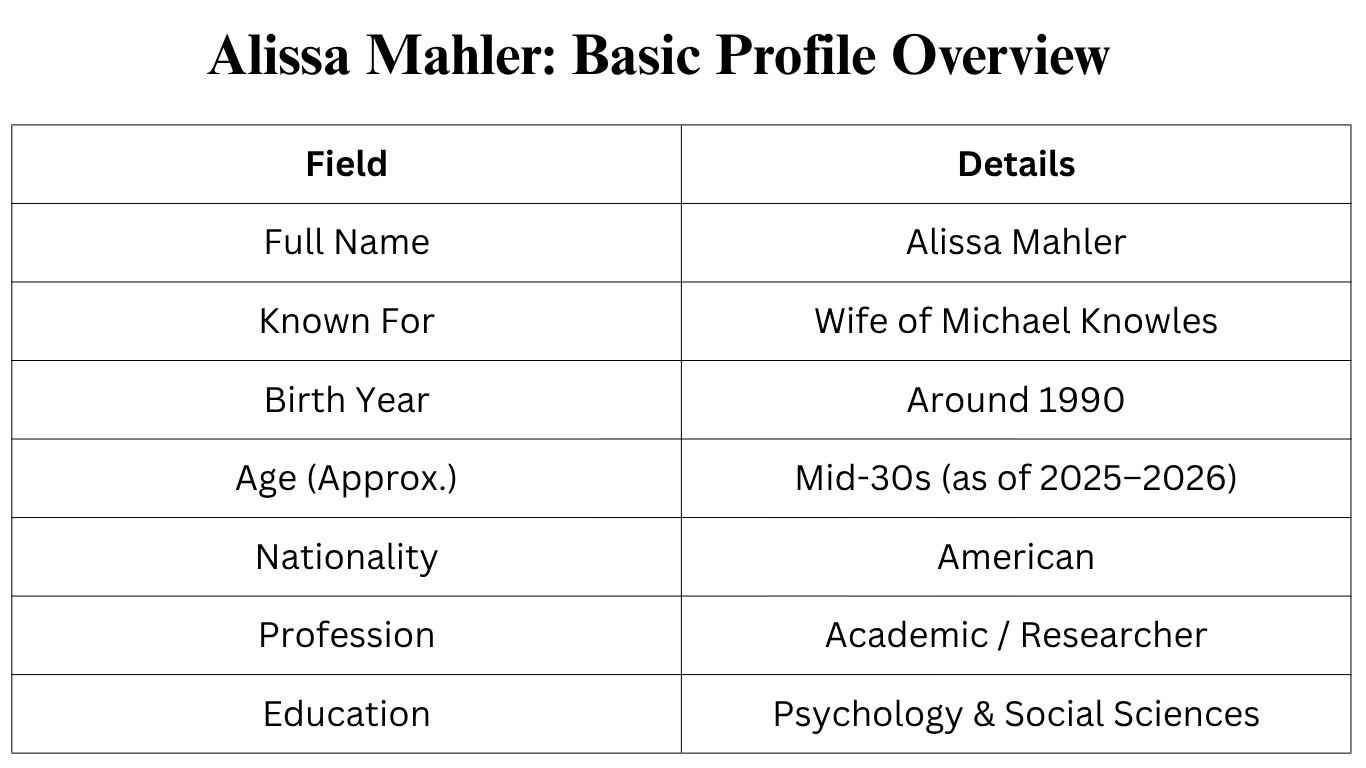 Alissa Mahler: Basic Profile Overview

| Field | Details |
|---|---|
| Full Name | Alissa Mahler |
| Known For | Wife of Michael Knowles |
| Birth Year | Around 1990 |
| Age (Approx.) | Mid-30s (as of 2025–2026) |
| Nationality | American |
| Profession | Academic / Researcher |
| Education | Psychology & Social Sciences |